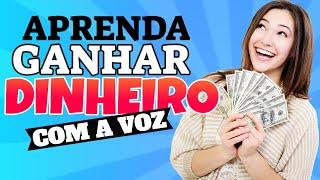 APRENDA
GANHAR
DINHEIRO
COM A VOZ